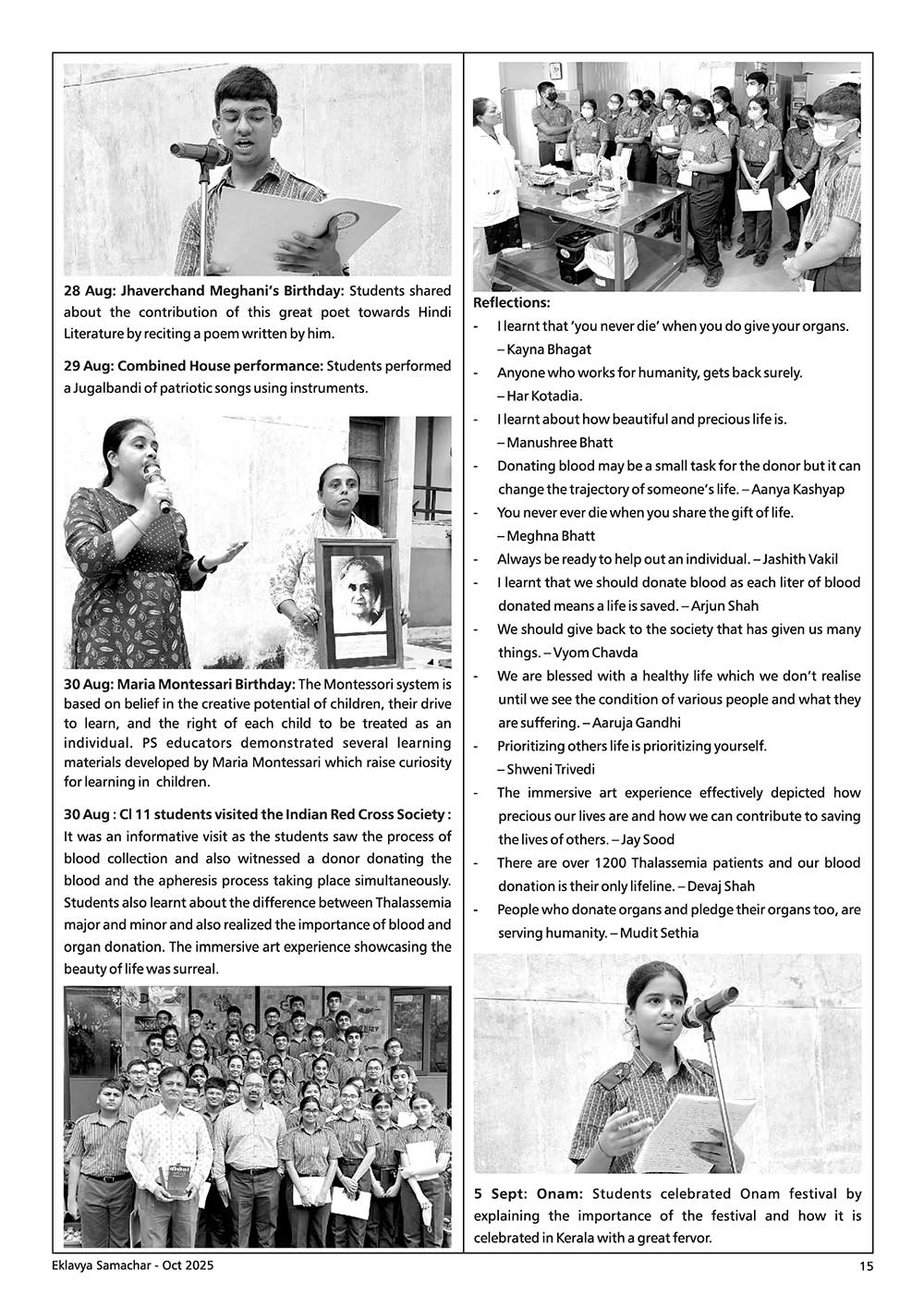 **28 Aug: Jhaverchand Meghani's Birthday:** Students shared about the contribution of this great poet towards Hindi Literature by reciting a poem written by him.

**29 Aug: Combined House performance:** Students performed a Jugalbandi of patriotic songs using instruments.

**30 Aug: Maria Montessari Birthday:** The Montessori system is based on belief in the creative potential of children, their drive to learn, and the right of each child to be treated as an individual. PS educators demonstrated several learning materials developed by Maria Montessari which raise curiosity for learning in children.

**30 Aug : Cl 11 students visited the Indian Red Cross Society :** It was an informative visit as the students saw the process of blood collection and also witnessed a donor donating the blood and the apheresis process taking place simultaneously. Students also learnt about the difference between Thalassemia major and minor and also realized the importance of blood and organ donation. The immersive art experience showcasing the beauty of life was surreal.

**Reflections:**

- I learnt that 'you never die' when you do give your organs. – Kayna Bhagat
- Anyone who works for humanity, gets back surely. – Har Kotadia.
- I learnt about how beautiful and precious life is. – Manushree Bhatt
- Donating blood may be a small task for the donor but it can change the trajectory of someone's life. – Aanya Kashyap
- You never ever die when you share the gift of life. – Meghna Bhatt
- Always be ready to help out an individual. – Jashith Vakil
- I learnt that we should donate blood as each liter of blood donated means a life is saved. – Arjun Shah
- We should give back to the society that has given us many things. – Vyom Chavda
- We are blessed with a healthy life which we don't realise until we see the condition of various people and what they are suffering. – Aaruja Gandhi
- Prioritizing others life is prioritizing yourself. – Shweni Trivedi
- The immersive art experience effectively depicted how precious our lives are and how we can contribute to saving the lives of others. – Jay Sood
- There are over 1200 Thalassemia patients and our blood donation is their only lifeline. – Devaj Shah
- People who donate organs and pledge their organs too, are serving humanity. – Mudit Sethia

**5 Sept: Onam:** Students celebrated Onam festival by explaining the importance of the festival and how it is celebrated in Kerala with a great fervor.

Eklavya Samachar - Oct 2025 15